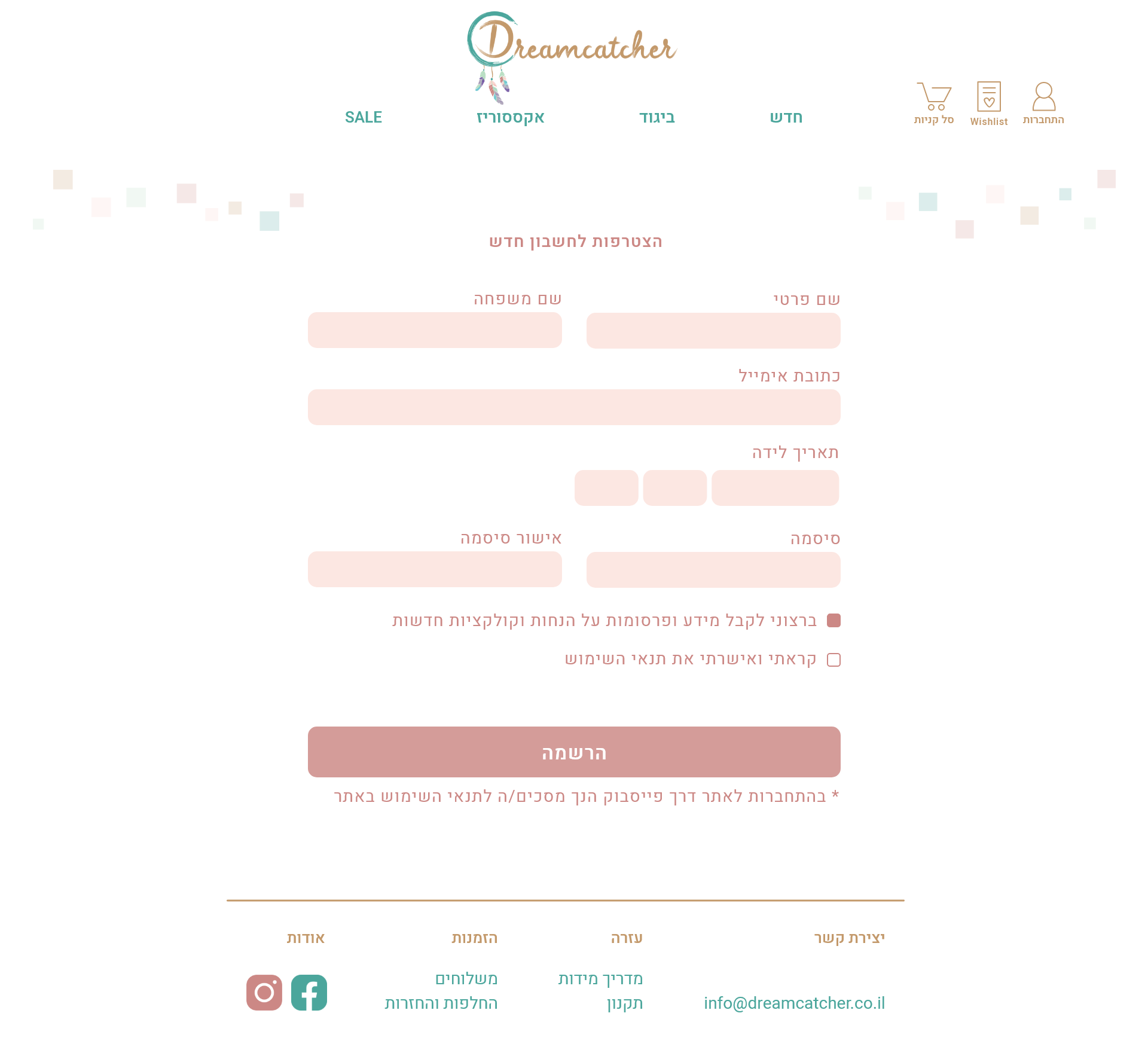 Dreamcatcher

התחברות Wishlist סל קניות

חדש ביגוד אקססוריז SALE

הצטרפות לחשבון חדש

שם פרטי

שם משפחה

כתובת אימייל

תאריך לידה

סיסמה

אישור סיסמה

ברצוני לקבל מידע ופרסומות על הנחות וקולקציות חדשות

קראתי ואישרתי את תנאי השימוש

הרשמה

* בהתחברות לאתר דרך פייסבוק הנך מסכים/ה לתנאי השימוש באתר

יצירת קשר
info@dreamcatcher.co.il

עזרה
מדריך מידות
תקנון

הזמנות
משלוחים
החלפות והחזרות

אודות